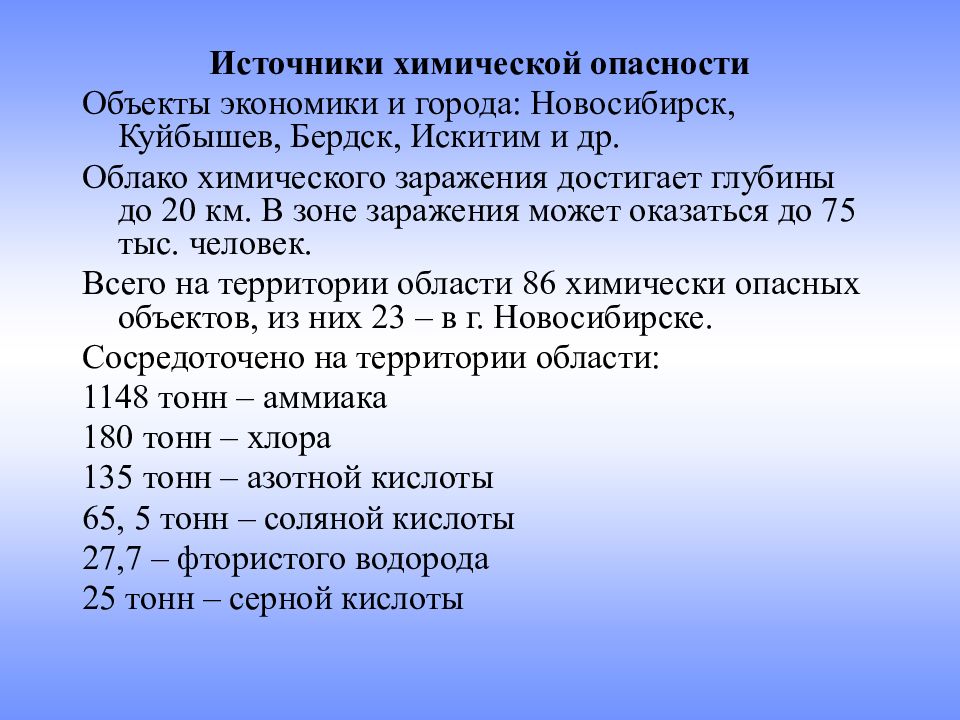 Источники химической опасности

Объекты экономики и города: Новосибирск, Куйбышев, Бердск, Искитим и др.

Облако химического заражения достигает глубины до 20 км. В зоне заражения может оказаться до 75 тыс. человек.

Всего на территории области 86 химически опасных объектов, из них 23 – в г. Новосибирске.

Сосредоточено на территории области:

1148 тонн – аммиака

180 тонн – хлора

135 тонн – азотной кислоты

65, 5 тонн – соляной кислоты

27,7 – фтористого водорода

25 тонн – серной кислоты